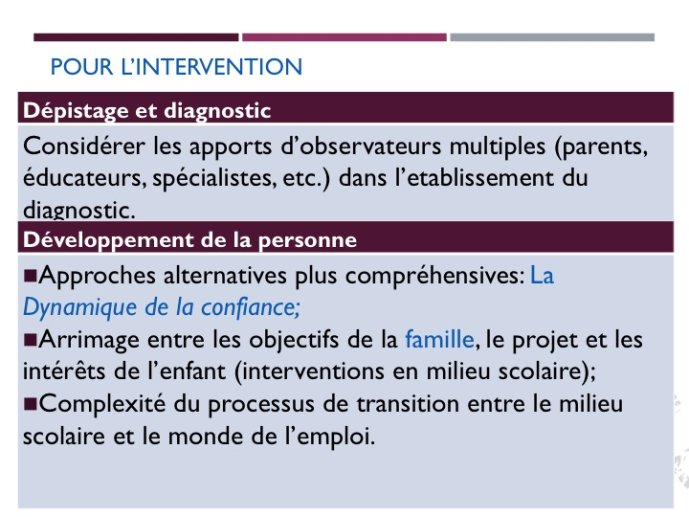 POUR L'INTERVENTION

Dépistage et diagnostic

Considérer les apports d'observateurs multiples (parents, éducateurs, spécialistes, etc.) dans l'etablissement du diagnostic.

Développement de la personne

■Approches alternatives plus compréhensives: La Dynamique de la confiance;
■Arrimage entre les objectifs de la famille, le projet et les intérêts de l'enfant (interventions en milieu scolaire);
■Complexité du processus de transition entre le milieu scolaire et le monde de l'emploi.